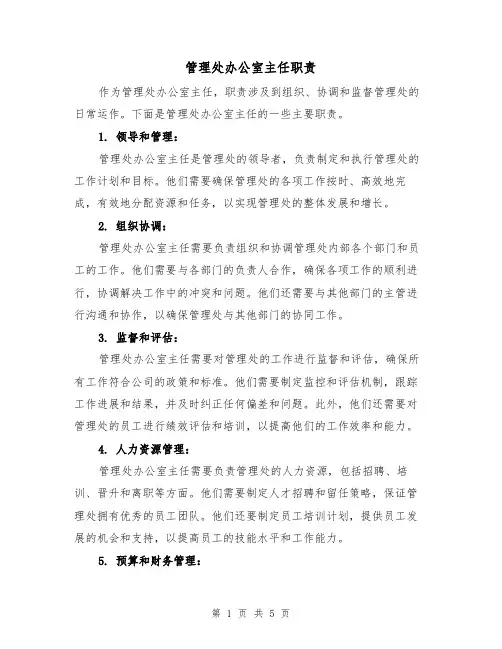 管理处办公室主任职责

作为管理处办公室主任，职责涉及到组织、协调和监督管理处的日常运作。下面是管理处办公室主任的一些主要职责。

1. 领导和管理：

管理处办公室主任是管理处的领导者，负责制定和执行管理处的工作计划和目标。他们需要确保管理处的各项工作按时、高效地完成，有效地分配资源和任务，以实现管理处的整体发展和增长。

2. 组织协调：

管理处办公室主任需要负责组织和协调管理处内部各个部门和员工的工作。他们需要与各部门的负责人合作，确保各项工作的顺利进行，协调解决工作中的冲突和问题。他们还需要与其他部门的主管进行沟通和协作，以确保管理处与其他部门的协同工作。

3. 监督和评估：

管理处办公室主任需要对管理处的工作进行监督和评估，确保所有工作符合公司的政策和标准。他们需要制定监控和评估机制，跟踪工作进展和结果，并及时纠正任何偏差和问题。此外，他们还需要对管理处的员工进行绩效评估和培训，以提高他们的工作效率和能力。

4. 人力资源管理：

管理处办公室主任需要负责管理处的人力资源，包括招聘、培训、晋升和离职等方面。他们需要制定人才招聘和留任策略，保证管理处拥有优秀的员工团队。他们还要制定员工培训计划，提供员工发展的机会和支持，以提高员工的技能水平和工作能力。

5. 预算和财务管理：

第 1 页 共 5 页